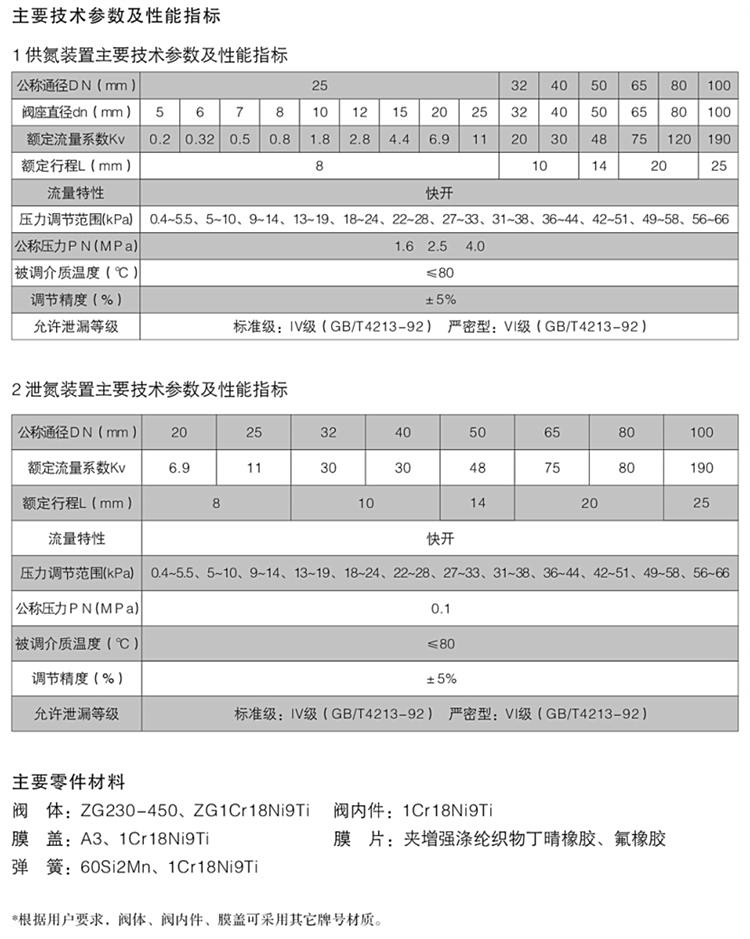 主要技术参数及性能指标

1供氮装置主要技术参数及性能指标

| 公称通径DN（mm） | 25 | | | | | | | | | 32 | 40 | 50 | 65 | 80 | 100 |
|---|---|---|---|---|---|---|---|---|---|---|---|---|---|---|---|
| 阀座直径dn（mm） | 5 | 6 | 7 | 8 | 10 | 12 | 15 | 20 | 25 | 32 | 40 | 50 | 65 | 80 | 100 |
| 额定流量系数Kv | 0.2 | 0.32 | 0.5 | 0.8 | 1.8 | 2.8 | 4.4 | 6.9 | 11 | 20 | 30 | 48 | 75 | 120 | 190 |
| 额定行程L（mm） | 8 | | | | | | | | | 10 | | 14 | 20 | | 25 |
| 流量特性 | 快开 | | | | | | | | | | | | | | |
| 压力调节范围(kPa) | 0.4~5.5、5~10、9~14、13~19、18~24、22~28、27~33、31~38、36~44、42~51、49~58、56~66 | | | | | | | | | | | | | | |
| 公称压力PN(MPa) | 1.6 2.5 4.0 | | | | | | | | | | | | | | |
| 被调介质温度（℃） | ≤80 | | | | | | | | | | | | | | |
| 调节精度（%） | ±5% | | | | | | | | | | | | | | |
| 允许泄漏等级 | 标准级：IV级（GB/T4213-92） 严密型：VI级（GB/T4213-92） | | | | | | | | | | | | | | |

2泄氮装置主要技术参数及性能指标

| 公称通径DN（mm） | 20 | 25 | 32 | 40 | 50 | 65 | 80 | 100 |
|---|---|---|---|---|---|---|---|---|
| 额定流量系数Kv | 6.9 | 11 | 30 | 30 | 48 | 75 | 80 | 190 |
| 额定行程L（mm） | 8 | | 10 | | 14 | 20 | | 25 |
| 流量特性 | 快开 | | | | | | | |
| 压力调节范围(kPa) | 0.4~5.5、5~10、9~14、13~19、18~24、22~28、27~33、31~38、36~44、42~51、49~58、56~66 | | | | | | | |
| 公称压力PN(MPa) | 0.1 | | | | | | | |
| 被调介质温度（℃） | ≤80 | | | | | | | |
| 调节精度（%） | ±5% | | | | | | | |
| 允许泄漏等级 | 标准级：IV级（GB/T4213-92） 严密型：VI级（GB/T4213-92） | | | | | | | |

主要零件材料
阀 体：ZG230-450、ZG1Cr18Ni9Ti 阀内件：1Cr18Ni9Ti
膜 盖：A3、1Cr18Ni9Ti 膜 片：夹增强涤纶织物丁晴橡胶、氟橡胶
弹 簧：60Si2Mn、1Cr18Ni9Ti

*根据用户要求，阀体、阀内件、膜盖可采用其它牌号材质。